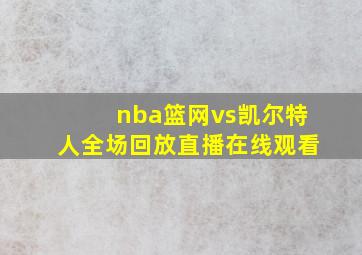 nba篮网vs凯尔特人全场回放直播在线观看